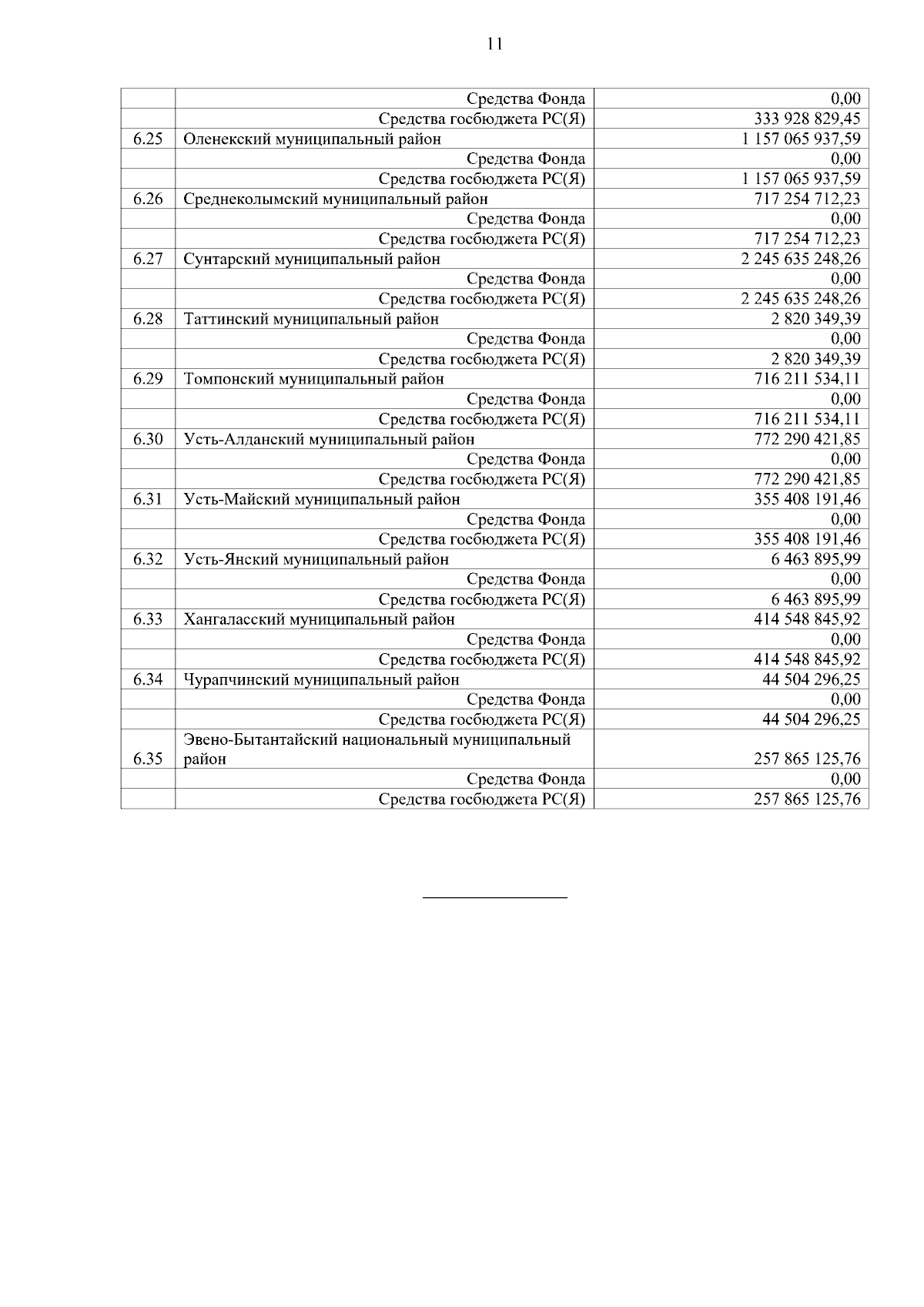 11

| | | |
|---|---|---|
| | Средства Фонда | 0,00 |
| | Средства госбюджета РС(Я) | 333 928 829,45 |
| 6.25 | Оленекский муниципальный район | 1 157 065 937,59 |
| | Средства Фонда | 0,00 |
| | Средства госбюджета РС(Я) | 1 157 065 937,59 |
| 6.26 | Среднеколымский муниципальный район | 717 254 712,23 |
| | Средства Фонда | 0,00 |
| | Средства госбюджета РС(Я) | 717 254 712,23 |
| 6.27 | Сунтарский муниципальный район | 2 245 635 248,26 |
| | Средства Фонда | 0,00 |
| | Средства госбюджета РС(Я) | 2 245 635 248,26 |
| 6.28 | Таттинский муниципальный район | 2 820 349,39 |
| | Средства Фонда | 0,00 |
| | Средства госбюджета РС(Я) | 2 820 349,39 |
| 6.29 | Томпонский муниципальный район | 716 211 534,11 |
| | Средства Фонда | 0,00 |
| | Средства госбюджета РС(Я) | 716 211 534,11 |
| 6.30 | Усть-Алданский муниципальный район | 772 290 421,85 |
| | Средства Фонда | 0,00 |
| | Средства госбюджета РС(Я) | 772 290 421,85 |
| 6.31 | Усть-Майский муниципальный район | 355 408 191,46 |
| | Средства Фонда | 0,00 |
| | Средства госбюджета РС(Я) | 355 408 191,46 |
| 6.32 | Усть-Янский муниципальный район | 6 463 895,99 |
| | Средства Фонда | 0,00 |
| | Средства госбюджета РС(Я) | 6 463 895,99 |
| 6.33 | Хангаласский муниципальный район | 414 548 845,92 |
| | Средства Фонда | 0,00 |
| | Средства госбюджета РС(Я) | 414 548 845,92 |
| 6.34 | Чурапчинский муниципальный район | 44 504 296,25 |
| | Средства Фонда | 0,00 |
| | Средства госбюджета РС(Я) | 44 504 296,25 |
| 6.35 | Эвено-Бытантайский национальный муниципальный район | 257 865 125,76 |
| | Средства Фонда | 0,00 |
| | Средства госбюджета РС(Я) | 257 865 125,76 |